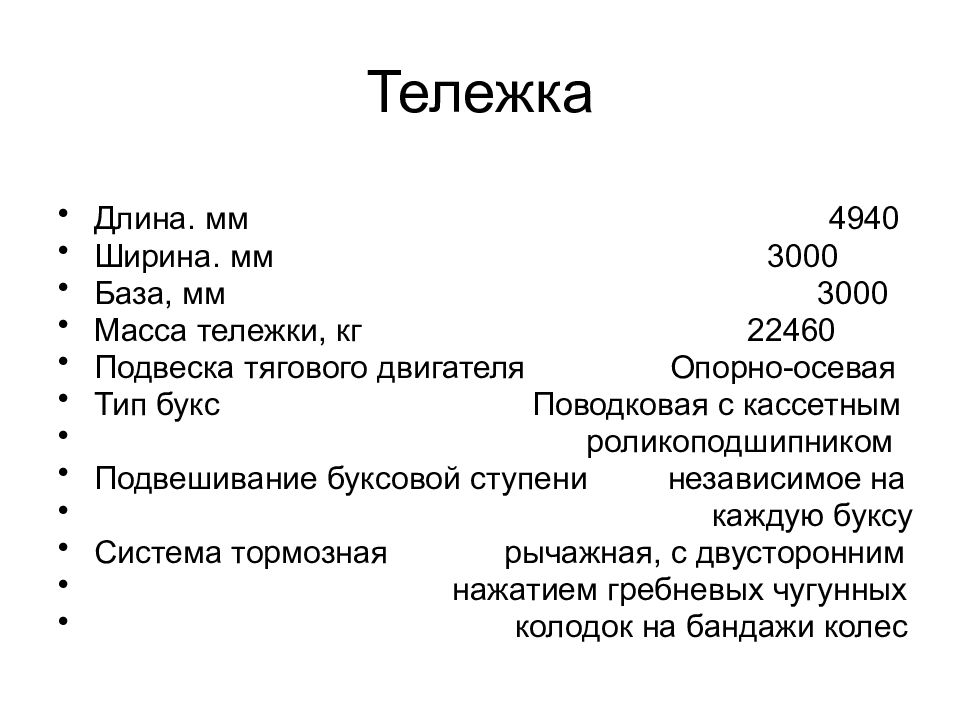 Тележка

• Длина. мм 4940
• Ширина. мм 3000
• База, мм 3000
• Масса тележки, кг 22460
• Подвеска тягового двигателя Опорно-осевая
• Тип букс Поводковая с кассетным
• роликоподшипником
• Подвешивание буксовой ступени независимое на
• каждую буксу
• Система тормозная рычажная, с двусторонним
• нажатием гребневых чугунных
• колодок на бандажи колес